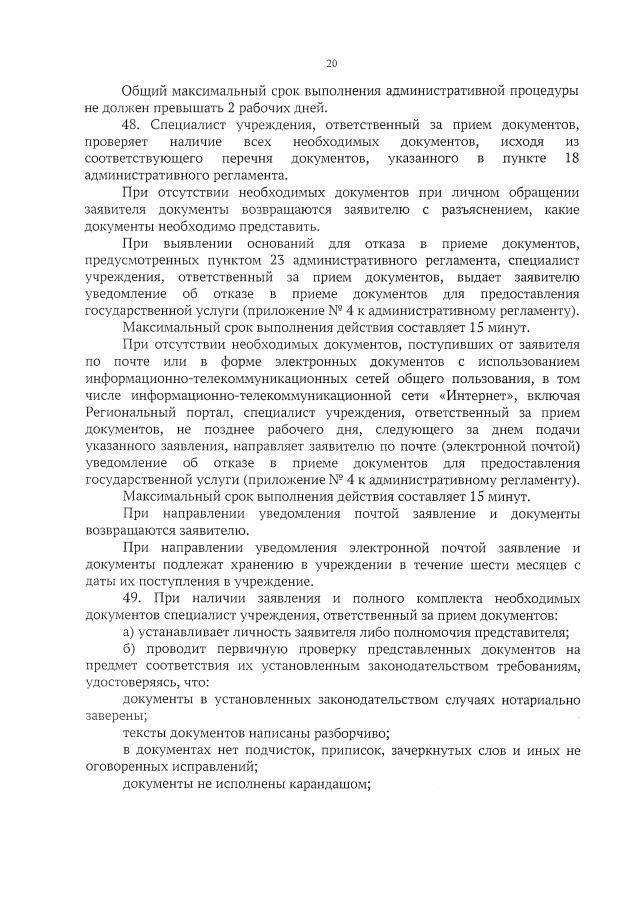 20

Общий максимальный срок выполнения административной процедуры не должен превышать 2 рабочих дней.

48. Специалист учреждения, ответственный за прием документов, проверяет наличие всех необходимых документов, исходя из соответствующего перечня документов, указанного в пункте 18 административного регламента.

При отсутствии необходимых документов при личном обращении заявителя документы возвращаются заявителю с разъяснением, какие документы необходимо представить.

При выявлении оснований для отказа в приеме документов, предусмотренных пунктом 23 административного регламента, специалист учреждения, ответственный за прием документов, выдает заявителю уведомление об отказе в приеме документов для предоставления государственной услуги (приложение № 4 к административному регламенту).

Максимальный срок выполнения действия составляет 15 минут.

При отсутствии необходимых документов, поступивших от заявителя по почте или в форме электронных документов с использованием информационно-телекоммуникационных сетей общего пользования, в том числе информационно-телекоммуникационной сети «Интернет», включая Региональный портал, специалист учреждения, ответственный за прием документов, не позднее рабочего дня, следующего за днем подачи указанного заявления, направляет заявителю по почте (электронной почтой) уведомление об отказе в приеме документов для предоставления государственной услуги (приложение № 4 к административному регламенту).

Максимальный срок выполнения действия составляет 15 минут.

При направлении уведомления почтой заявление и документы возвращаются заявителю.

При направлении уведомления электронной почтой заявление и документы подлежат хранению в учреждении в течение шести месяцев с даты их поступления в учреждение.

49. При наличии заявления и полного комплекта необходимых документов специалист учреждения, ответственный за прием документов:

а) устанавливает личность заявителя либо полномочия представителя;

б) проводит первичную проверку представленных документов на предмет соответствия их установленным законодательством требованиям, удостоверяясь, что:

документы в установленных законодательством случаях нотариально заверены;

тексты документов написаны разборчиво;

в документах нет подчисток, приписок, зачеркнутых слов и иных не оговоренных исправлений;

документы не исполнены карандашом;